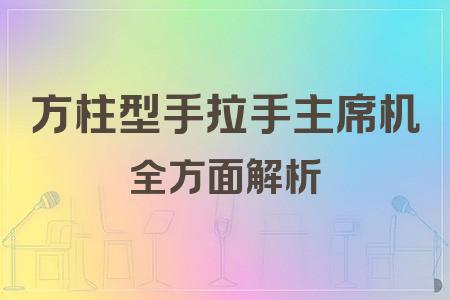 方柱型手拉手主席机

全方面解析